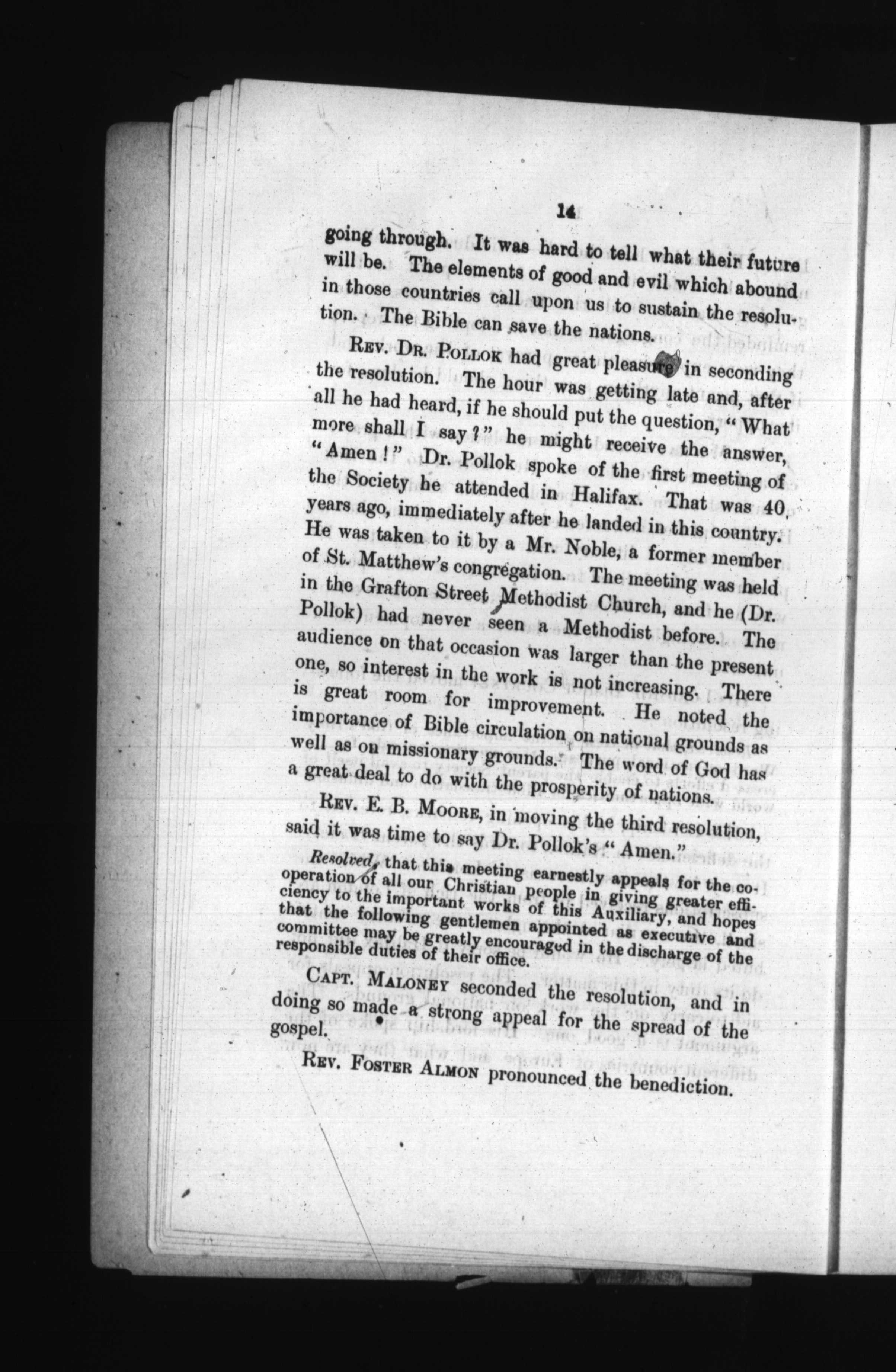 14

going through. It was hard to tell what their future will be. The elements of good and evil which abound in those countries call upon us to sustain the resolution. The Bible can save the nations.

REV. DR. POLLOK had great pleasure in seconding the resolution. The hour was getting late and, after all he had heard, if he should put the question, "What more shall I say?" he might receive the answer, "Amen!" Dr. Pollok spoke of the first meeting of the Society he attended in Halifax. That was 40 years ago, immediately after he landed in this country. He was taken to it by a Mr. Noble, a former member of St. Matthew's congregation. The meeting was held in the Grafton Street Methodist Church, and he (Dr. Pollok) had never seen a Methodist before. The audience on that occasion was larger than the present one, so interest in the work is not increasing. There is great room for improvement. He noted the importance of Bible circulation on national grounds as well as on missionary grounds. The word of God has a great deal to do with the prosperity of nations.

REV. E. B. MOORE, in moving the third resolution, said it was time to say Dr. Pollok's "Amen."

Resolved, that this meeting earnestly appeals for the co-operation of all our Christian people in giving greater efficiency to the important works of this Auxiliary, and hopes that the following gentlemen appointed as executive and committee may be greatly encouraged in the discharge of the responsible duties of their office.

CAPT. MALONEY seconded the resolution, and in doing so made a strong appeal for the spread of the gospel.

REV. FOSTER ALMON pronounced the benediction.